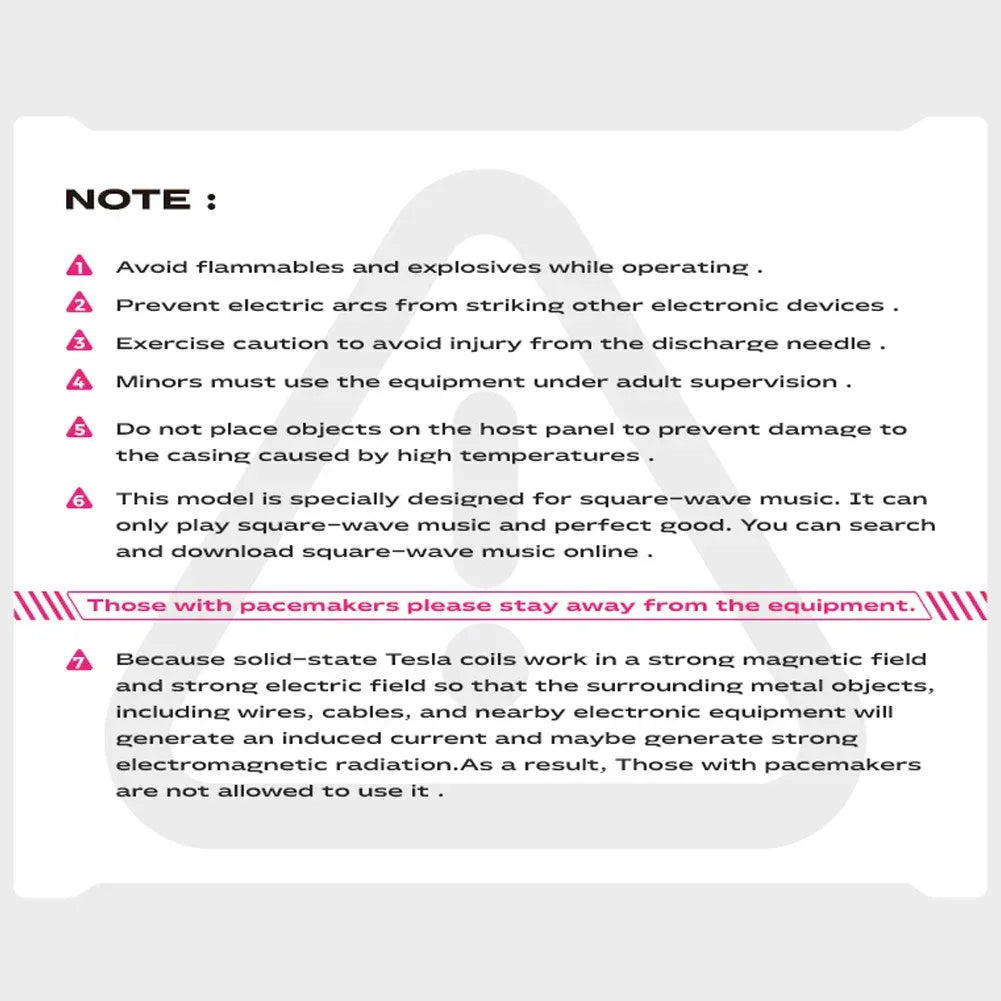 NOTE :

1 Avoid flammables and explosives while operating .

2 Prevent electric arcs from striking other electronic devices .

3 Exercise caution to avoid injury from the discharge needle .

4 Minors must use the equipment under adult supervision .

5 Do not place objects on the host panel to prevent damage to the casing caused by high temperatures .

6 This model is specially designed for square-wave music. It can only play square-wave music and perfect good. You can search and download square-wave music online .

Those with pacemakers please stay away from the equipment.

7 Because solid-state Tesla coils work in a strong magnetic field and strong electric field so that the surrounding metal objects, including wires, cables, and nearby electronic equipment will generate an induced current and maybe generate strong electromagnetic radiation.As a result, Those with pacemakers are not allowed to use it .